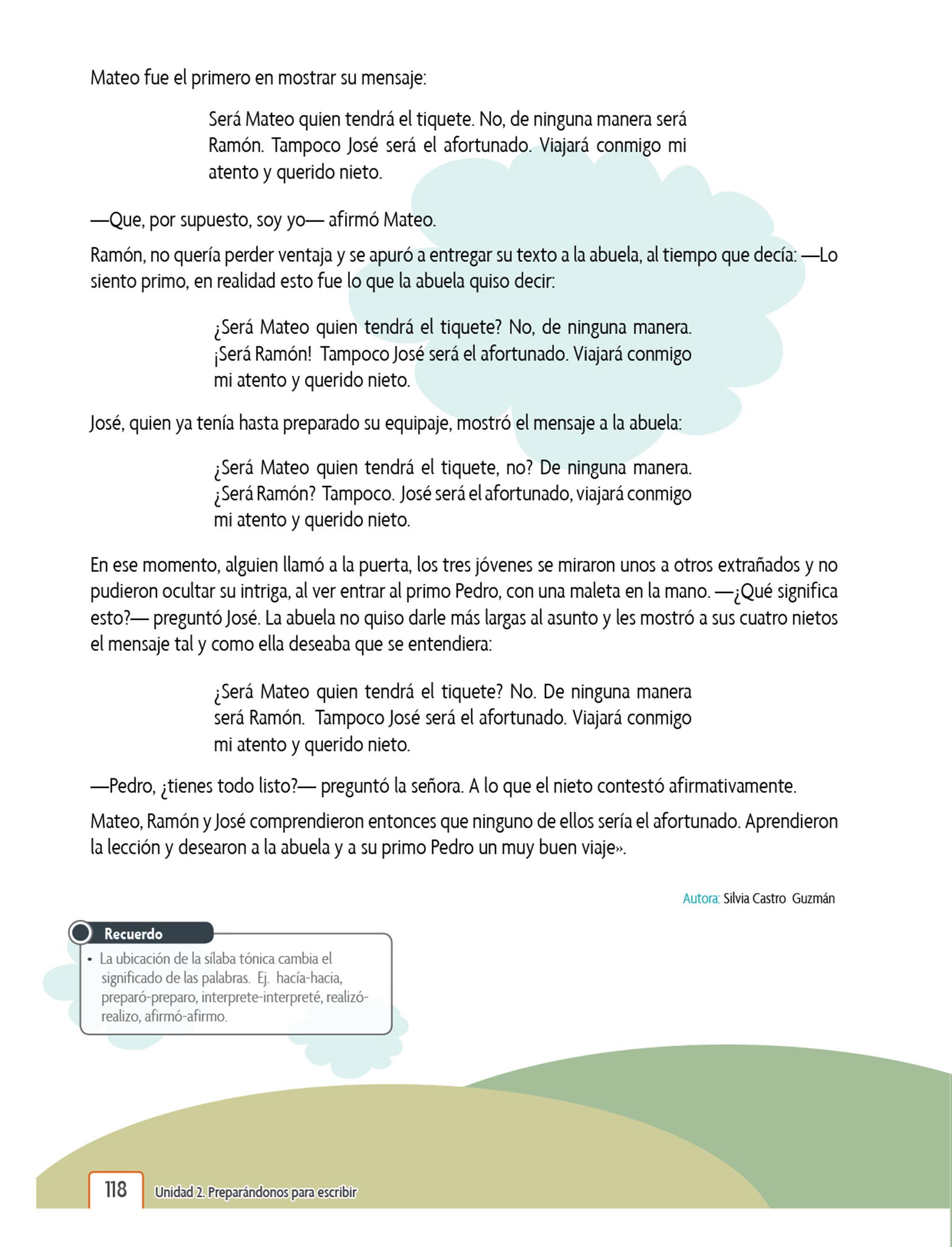 Mateo fue el primero en mostrar su mensaje:

Será Mateo quien tendrá el tiquete. No, de ninguna manera será Ramón. Tampoco José será el afortunado. Viajará conmigo mi atento y querido nieto.

—Que, por supuesto, soy yo— afirmó Mateo.

Ramón, no quería perder ventaja y se apuró a entregar su texto a la abuela, al tiempo que decía: —Lo siento primo, en realidad esto fue lo que la abuela quiso decir:

¿Será Mateo quien tendrá el tiquete? No, de ninguna manera. ¡Será Ramón! Tampoco José será el afortunado. Viajará conmigo mi atento y querido nieto.

José, quien ya tenía hasta preparado su equipaje, mostró el mensaje a la abuela:

¿Será Mateo quien tendrá el tiquete, no? De ninguna manera. ¿Será Ramón? Tampoco. José será el afortunado, viajará conmigo mi atento y querido nieto.

En ese momento, alguien llamó a la puerta, los tres jóvenes se miraron unos a otros extrañados y no pudieron ocultar su intriga, al ver entrar al primo Pedro, con una maleta en la mano. —¿Qué significa esto?— preguntó José. La abuela no quiso darle más largas al asunto y les mostró a sus cuatro nietos el mensaje tal y como ella deseaba que se entendiera:

¿Será Mateo quien tendrá el tiquete? No. De ninguna manera será Ramón. Tampoco José será el afortunado. Viajará conmigo mi atento y querido nieto.

—Pedro, ¿tienes todo listo?— preguntó la señora. A lo que el nieto contestó afirmativamente.

Mateo, Ramón y José comprendieron entonces que ninguno de ellos sería el afortunado. Aprendieron la lección y desearon a la abuela y a su primo Pedro un muy buen viaje».

Autora: Silvia Castro Guzmán

Recuerdo

• La ubicación de la sílaba tónica cambia el significado de las palabras. Ej. hacía-hacia, preparó-preparo, interprete-interpreté, realizó-realizo, afirmó-afirmo.

118 Unidad 2. Preparándonos para escribir